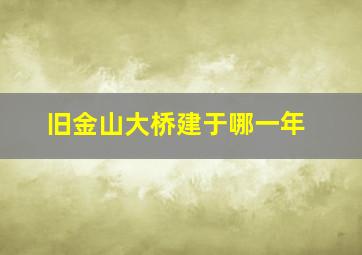 旧金山大桥建于哪一年